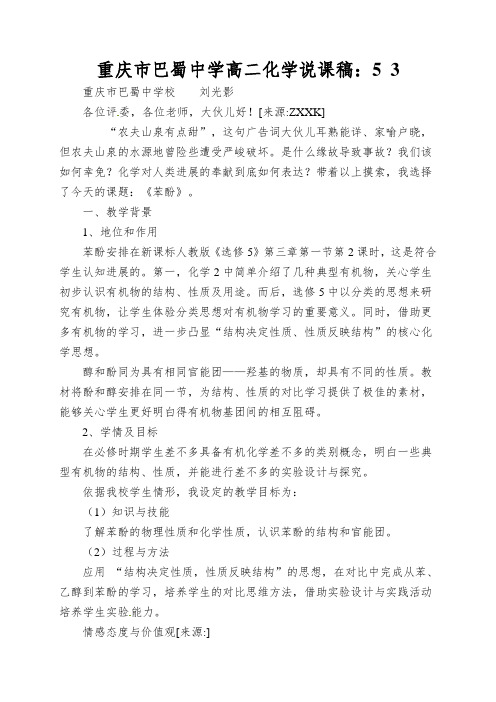 重庆市巴蜀中学高二化学说课稿：5 3

重庆市巴蜀中学校　　刘光影

各位评委，各位老师，大伙儿好！[来源:ZXXK]

“农夫山泉有点甜”，这句广告词大伙儿耳熟能详、家喻户晓，但农夫山泉的水源地曾险些遭受严峻破坏。是什么缘故导致事故？我们该如何幸免？化学对人类进展的奉献到底如何表达？带着以上摸索，我选择了今天的课题：《苯酚》。

一、教学背景

1、地位和作用

苯酚安排在新课标人教版《选修5》第三章第一节第2课时，这是符合学生认知进展的。第一，化学2中简单介绍了几种典型有机物，关心学生初步认识有机物的结构、性质及用途。而后，选修5中以分类的思想来研究有机物，让学生体验分类思想对有机物学习的重要意义。同时，借助更多有机物的学习，进一步凸显“结构决定性质、性质反映结构”的核心化学思想。

醇和酚同为具有相同官能团——羟基的物质，却具有不同的性质。教材将酚和醇安排在同一节，为结构、性质的对比学习提供了极佳的素材，能够关心学生更好明白得有机物基团间的相互阻碍。

2、学情及目标

在必修时期学生差不多具备有机化学差不多的类别概念，明白一些典型有机物的结构、性质，并能进行差不多的实验设计与探究。

依据我校学生情形，我设定的教学目标为：

（1）知识与技能

了解苯酚的物理性质和化学性质，认识苯酚的结构和官能团。

（2）过程与方法

应用 “结构决定性质，性质反映结构”的思想，在对比中完成从苯、乙醇到苯酚的学习，培养学生的对比思维方法，借助实验设计与实践活动培养学生实验能力。

情感态度与价值观[来源:]